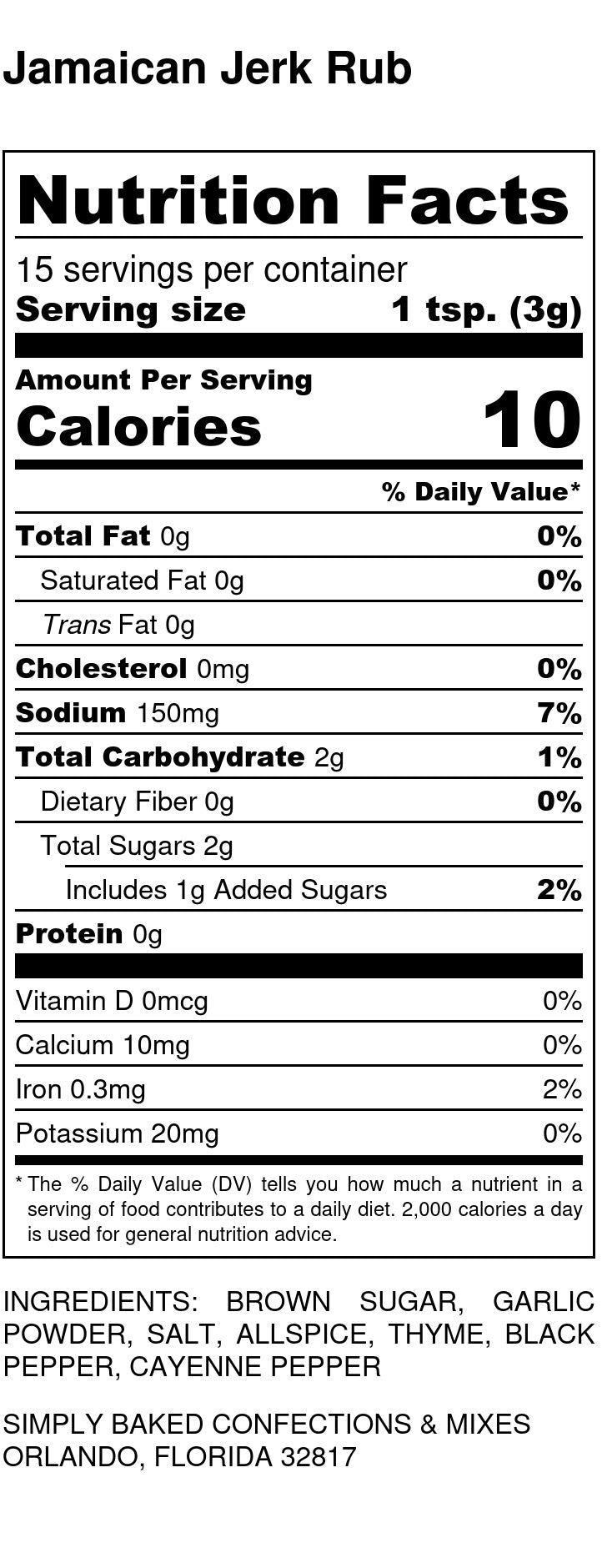 Jamaican Jerk Rub

Nutrition Facts

15 servings per container

Serving size 1 tsp. (3g)

Amount Per Serving

Calories 10

% Daily Value*

Total Fat 0g 0%

Saturated Fat 0g 0%

Trans Fat 0g

Cholesterol 0mg 0%

Sodium 150mg 7%

Total Carbohydrate 2g 1%

Dietary Fiber 0g 0%

Total Sugars 2g

Includes 1g Added Sugars 2%

Protein 0g

Vitamin D 0mcg 0%

Calcium 10mg 0%

Iron 0.3mg 2%

Potassium 20mg 0%

* The % Daily Value (DV) tells you how much a nutrient in a serving of food contributes to a daily diet. 2,000 calories a day is used for general nutrition advice.

INGREDIENTS: BROWN SUGAR, GARLIC POWDER, SALT, ALLSPICE, THYME, BLACK PEPPER, CAYENNE PEPPER

SIMPLY BAKED CONFECTIONS & MIXES
ORLANDO, FLORIDA 32817